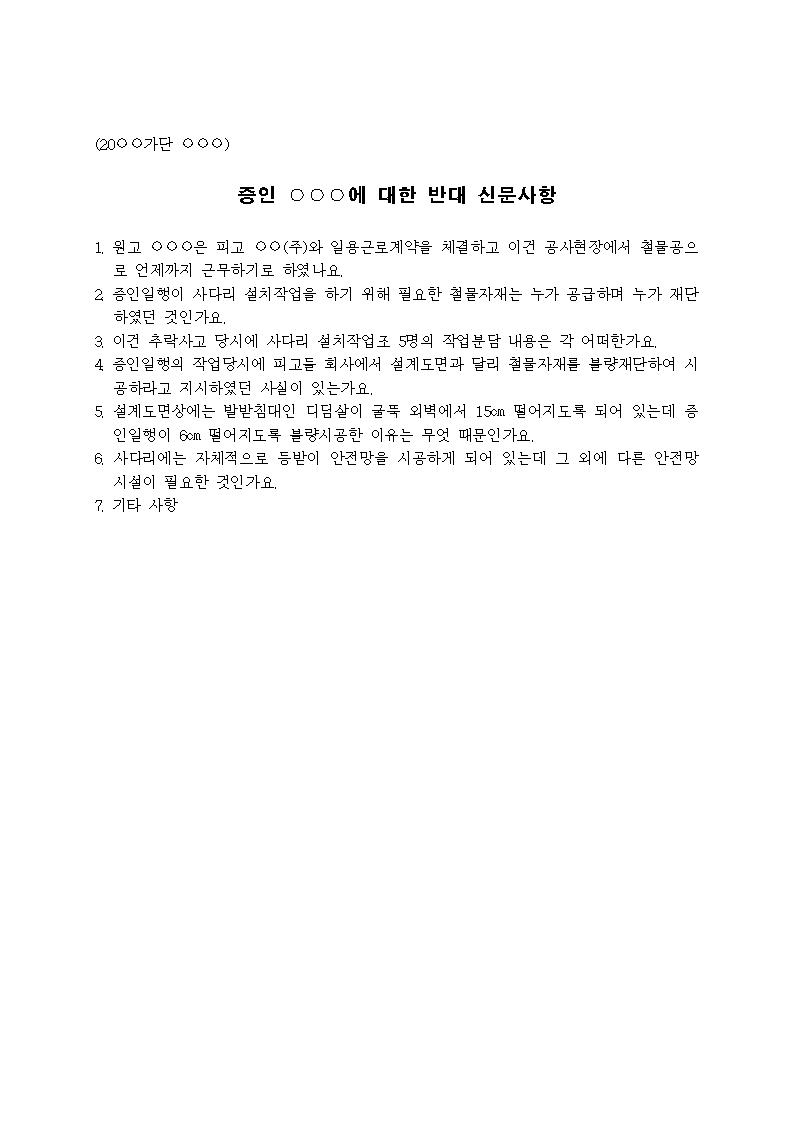 (20○○가단 ○○○)

증인 ○○○에 대한 반대 신문사항

1. 원고 ○○○은 피고 ○○(주)와 일용근로계약을 체결하고 이건 공사현장에서 철물공으로 언제까지 근무하기로 하였나요.
2. 증인일행이 사다리 설치작업을 하기 위해 필요한 철물자재는 누가 공급하며 누가 재단하였던 것인가요.
3. 이건 추락사고 당시에 사다리 설치작업조 5명의 작업분담 내용은 각 어떠한가요.
4. 증인일행의 작업당시에 피고들 회사에서 설계도면과 달리 철물자재를 불량재단하여 시공하라고 지시하였던 사실이 있는가요.
5. 설계도면상에는 발받침대인 디딤살이 굴뚝 외벽에서 15㎝ 떨어지도록 되어 있는데 증인일행이 6㎝ 떨어지도록 불량시공한 이유는 무엇 때문인가요.
6. 사다리에는 자체적으로 등받이 안전망을 시공하게 되어 있는데 그 외에 다른 안전망 시설이 필요한 것인가요.
7. 기타 사항